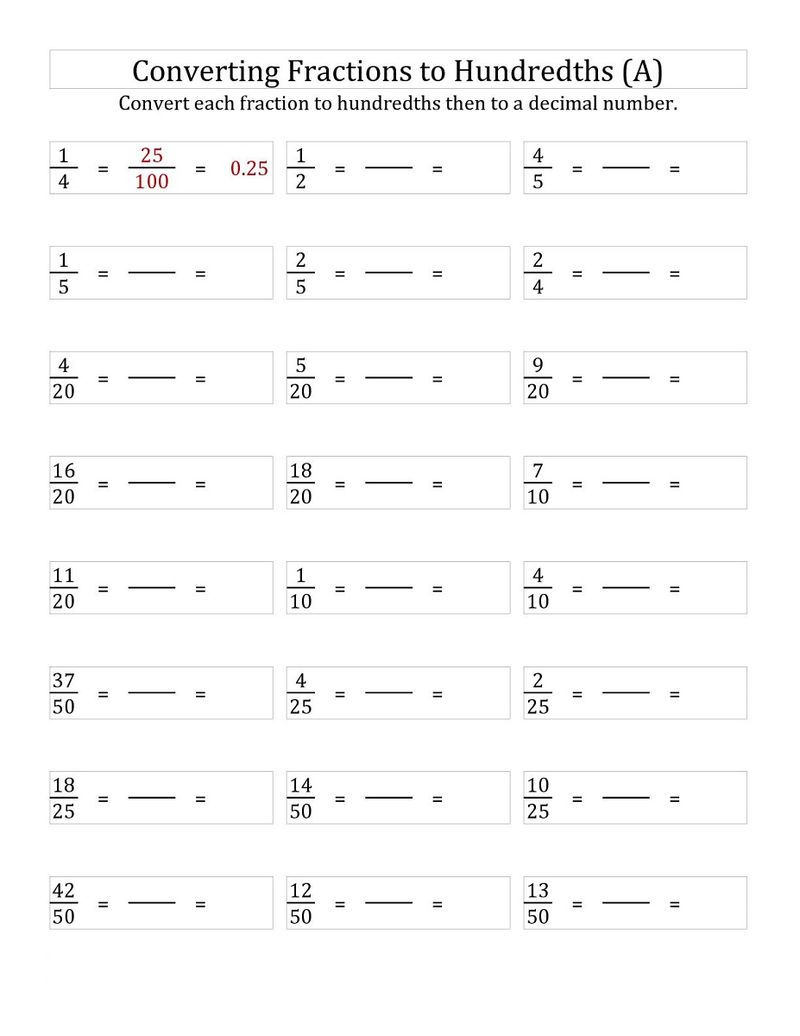 Converting Fractions to Hundredths (A)

Convert each fraction to hundredths then to a decimal number.

$\frac{1}{4} = \frac{25}{100} = 0.25$

$\frac{1}{2} = \frac{\quad}{\quad} =$

$\frac{4}{5} = \frac{\quad}{\quad} =$

$\frac{1}{5} = \frac{\quad}{\quad} =$

$\frac{2}{5} = \frac{\quad}{\quad} =$

$\frac{2}{4} = \frac{\quad}{\quad} =$

$\frac{4}{20} = \frac{\quad}{\quad} =$

$\frac{5}{20} = \frac{\quad}{\quad} =$

$\frac{9}{20} = \frac{\quad}{\quad} =$

$\frac{16}{20} = \frac{\quad}{\quad} =$

$\frac{18}{20} = \frac{\quad}{\quad} =$

$\frac{7}{10} = \frac{\quad}{\quad} =$

$\frac{11}{20} = \frac{\quad}{\quad} =$

$\frac{1}{10} = \frac{\quad}{\quad} =$

$\frac{4}{10} = \frac{\quad}{\quad} =$

$\frac{37}{50} = \frac{\quad}{\quad} =$

$\frac{4}{25} = \frac{\quad}{\quad} =$

$\frac{2}{25} = \frac{\quad}{\quad} =$

$\frac{18}{25} = \frac{\quad}{\quad} =$

$\frac{14}{50} = \frac{\quad}{\quad} =$

$\frac{10}{25} = \frac{\quad}{\quad} =$

$\frac{42}{50} = \frac{\quad}{\quad} =$

$\frac{12}{50} = \frac{\quad}{\quad} =$

$\frac{13}{50} = \frac{\quad}{\quad} =$